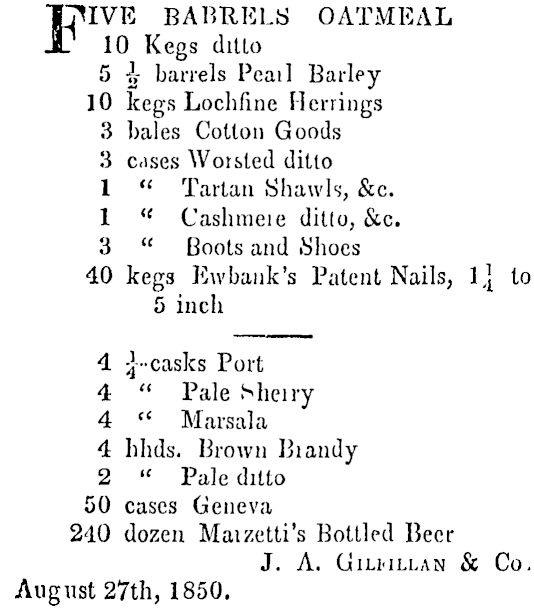 FIVE BARRELS OATMEAL
10 Kegs ditto
5 $\frac{1}{2}$ barrels Pearl Barley
10 kegs Lochfine Herrings
3 bales Cotton Goods
3 cases Worsted ditto
1 " Tartan Shawls, &c.
1 " Cashmere ditto, &c.
3 " Boots and Shoes
40 kegs Ewbank's Patent Nails, $1\frac{1}{4}$ to 5 inch

4 $\frac{1}{4}$-casks Port
4 " Pale Sherry
4 " Marsala
4 hhds. Brown Brandy
2 " Pale ditto
50 cases Geneva
240 dozen Marzetti's Bottled Beer
J. A. GILFILLAN & Co.
August 27th, 1850.